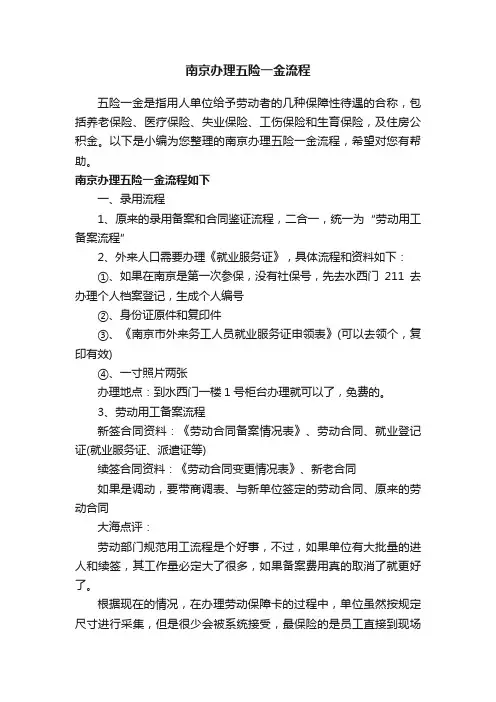 南京办理五险一金流程

五险一金是指用人单位给予劳动者的几种保障性待遇的合称，包括养老保险、医疗保险、失业保险、工伤保险和生育保险，及住房公积金。以下是小编为您整理的南京办理五险一金流程，希望对您有帮助。

南京办理五险一金流程如下

一、录用流程

1、原来的录用备案和合同鉴证流程，二合一，统一为“劳动用工备案流程”

2、外来人口需要办理《就业服务证》，具体流程和资料如下：

①、如果在南京是第一次参保，没有社保号，先去水西门 211 去办理个人档案登记，生成个人编号

②、身份证原件和复印件

③、《南京市外来务工人员就业服务证申领表》(可以去领个，复印有效)

④、一寸照片两张

办理地点：到水西门一楼 1 号柜台办理就可以了，免费的。

3、劳动用工备案流程

新签合同资料：《劳动合同备案情况表》、劳动合同、就业登记证(就业服务证、派遣证等)

续签合同资料：《劳动合同变更情况表》、新老合同

如果是调动，要带商调表、与新单位签定的劳动合同、原来的劳动合同

大海点评：

劳动部门规范用工流程是个好事，不过，如果单位有大批量的进人和续签，其工作量必定大了很多，如果备案费用真的取消了就更好了。

根据现在的情况，在办理劳动保障卡的过程中，单位虽然按规定尺寸进行采集，但是很少会被系统接受，最保险的是员工直接到现场